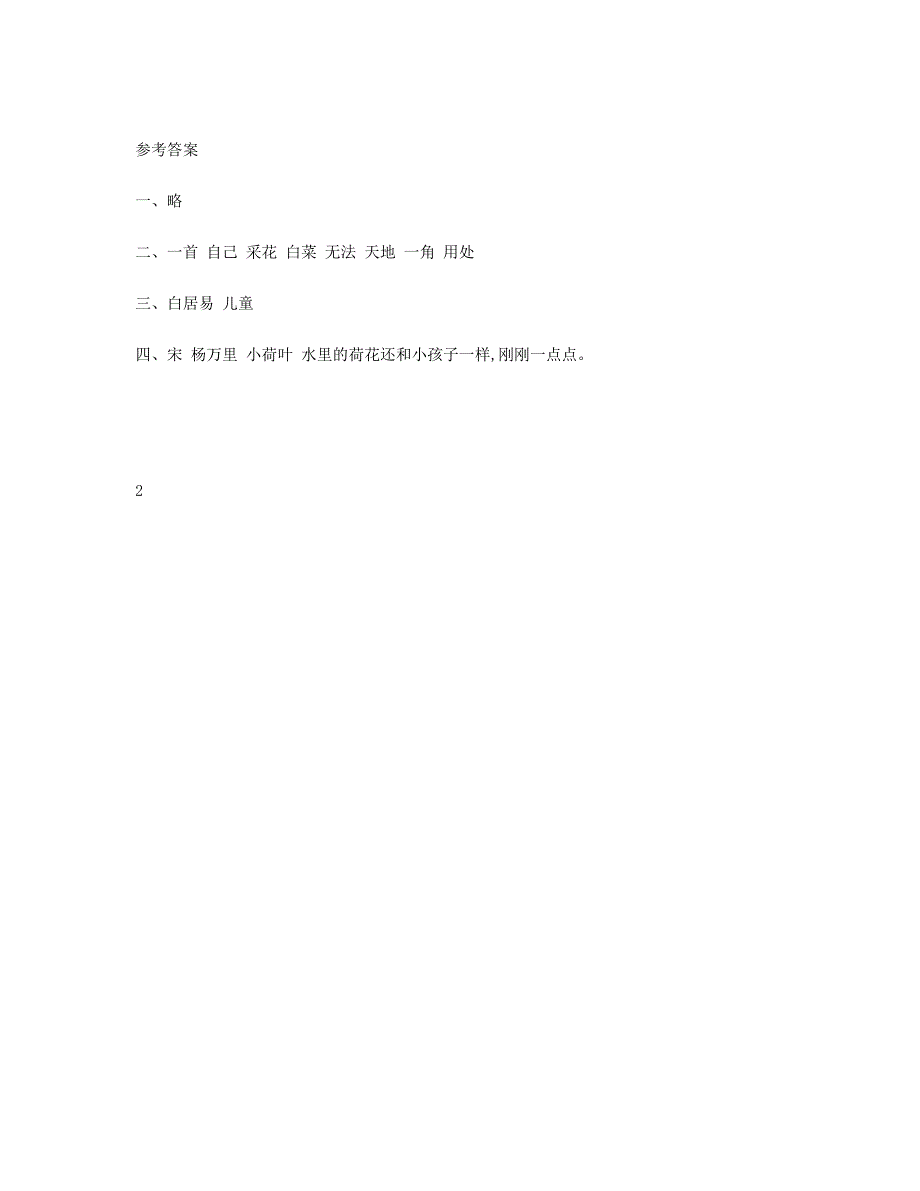 参考答案

一、略

二、一首 自己 采花 白菜 无法 天地 一角 用处

三、白居易 儿童

四、宋 杨万里 小荷叶 水里的荷花还和小孩子一样,刚刚一点点。

2